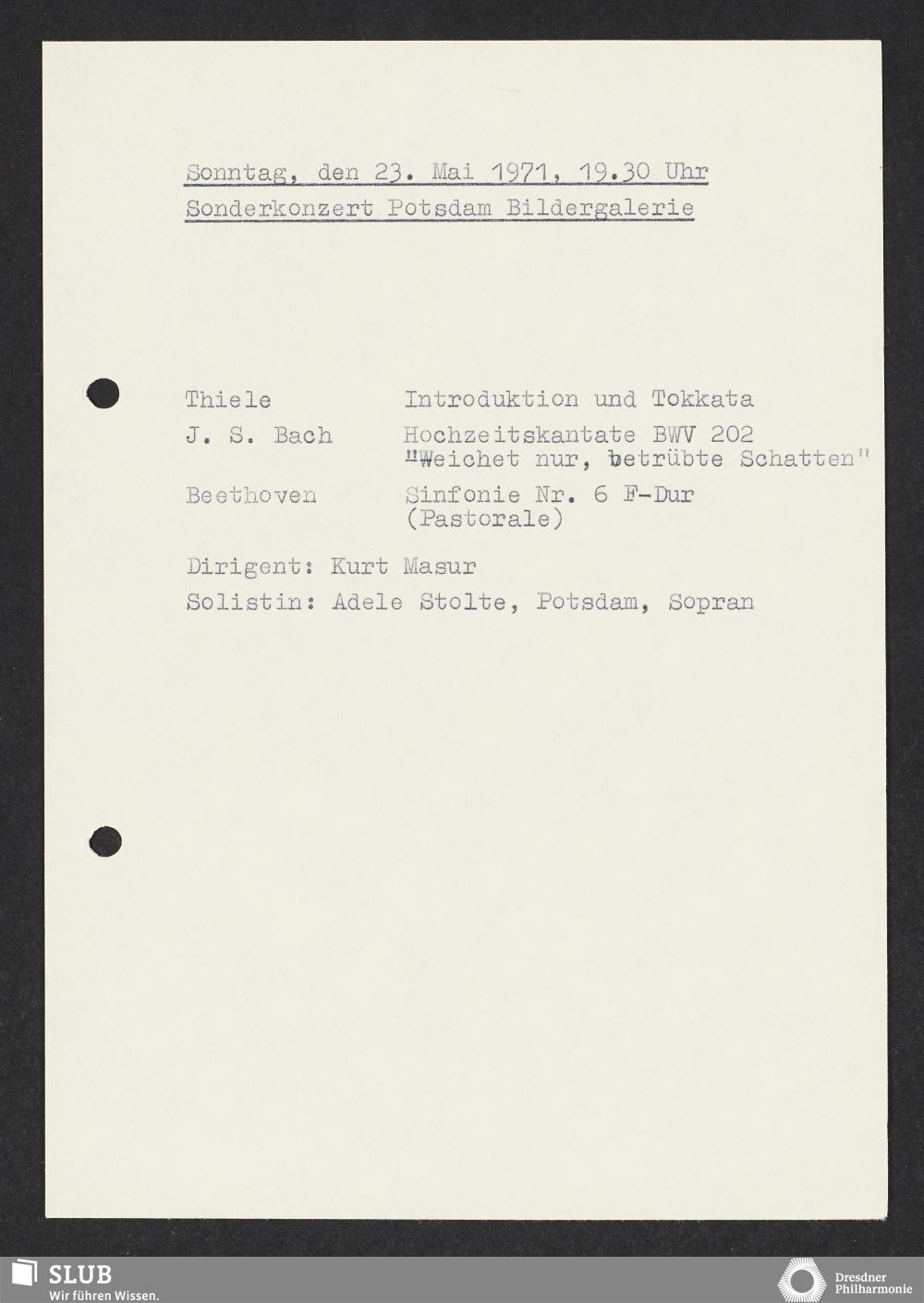 Sonntag, den 23. Mai 1971, 19.30 Uhr
Sonderkonzert Potsdam Bildergalerie

| | |
|---|---|
| Thiele | Introduktion und Tokkata |
| J. S. Bach | Hochzeitskantate BWV 202 "Weichet nur, betrübte Schatten" |
| Beethoven | Sinfonie Nr. 6 F-Dur (Pastorale) |

Dirigent: Kurt Masur
Solistin: Adele Stolte, Potsdam, Sopran

SLUB
Wir führen Wissen.

Dresdner Philharmonie